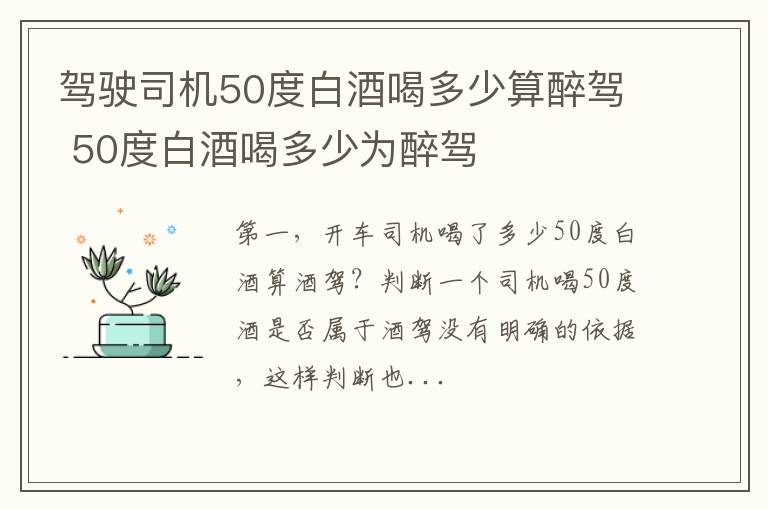 驾驶司机50度白酒喝多少算醉驾 50度白酒喝多少为醉驾

第一，开车司机喝了多少50度白酒算酒驾？判断一个司机喝50度酒是否属于酒驾没有明确的依据，这样判断也...